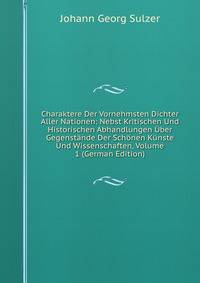 Johann Georg Sulzer

Charaktere Der Vornehmsten Dichter Aller Nationen: Nebst Kritischen Und Historischen Abhandlungen Über Gegenstände Der Schönen Künste Und Wissenschaften, Volume 1 (German Edition)